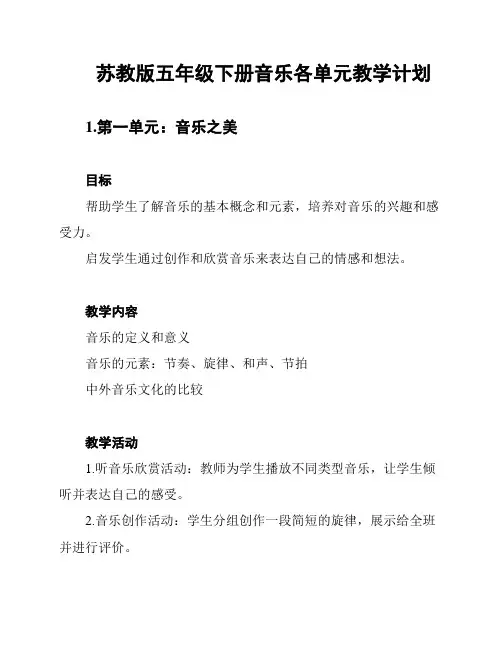 苏教版五年级下册音乐各单元教学计划

1.第一单元：音乐之美

目标

帮助学生了解音乐的基本概念和元素，培养对音乐的兴趣和感受力。

启发学生通过创作和欣赏音乐来表达自己的情感和想法。

教学内容

音乐的定义和意义

音乐的元素：节奏、旋律、和声、节拍

中外音乐文化的比较

教学活动

1.听音乐欣赏活动：教师为学生播放不同类型音乐，让学生倾听并表达自己的感受。

2.音乐创作活动：学生分组创作一段简短的旋律，展示给全班并进行评价。